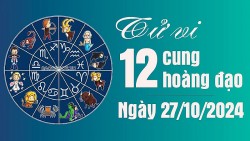 Tử vi

12 cung hoàng đạo

Ngày 27/10/2024